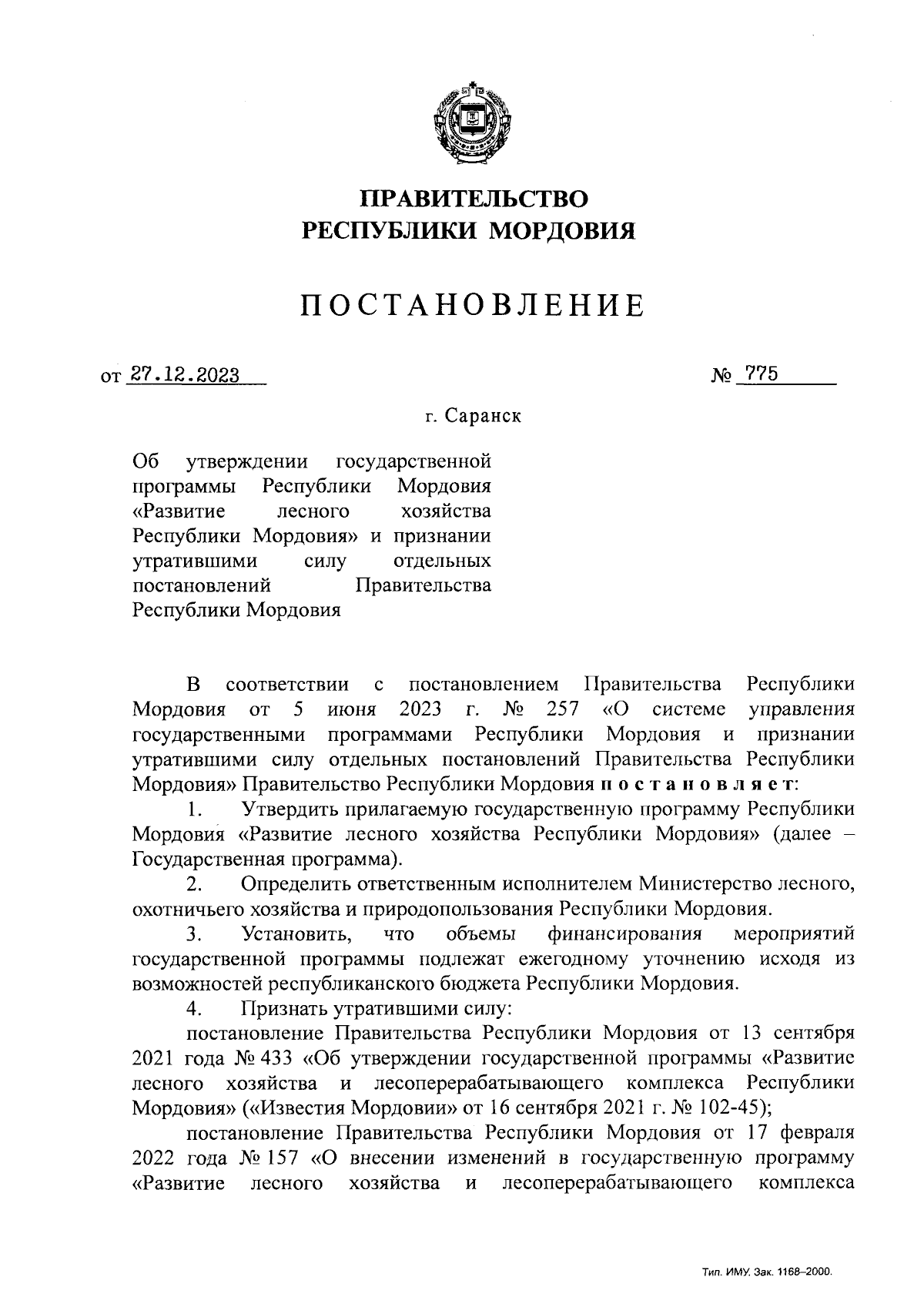 ПРАВИТЕЛЬСТВО
РЕСПУБЛИКИ МОРДОВИЯ

ПОСТАНОВЛЕНИЕ

от 27.12.2023 № 775

г. Саранск

Об утверждении государственной программы Республики Мордовия «Развитие лесного хозяйства Республики Мордовия» и признании утратившими силу отдельных постановлений Правительства Республики Мордовия

В соответствии с постановлением Правительства Республики Мордовия от 5 июня 2023 г. № 257 «О системе управления государственными программами Республики Мордовия и признании утратившими силу отдельных постановлений Правительства Республики Мордовия» Правительство Республики Мордовия постановляет:

1. Утвердить прилагаемую государственную программу Республики Мордовия «Развитие лесного хозяйства Республики Мордовия» (далее – Государственная программа).

2. Определить ответственным исполнителем Министерство лесного, охотничьего хозяйства и природопользования Республики Мордовия.

3. Установить, что объемы финансирования мероприятий государственной программы подлежат ежегодному уточнению исходя из возможностей республиканского бюджета Республики Мордовия.

4. Признать утратившими силу:

постановление Правительства Республики Мордовия от 13 сентября 2021 года № 433 «Об утверждении государственной программы «Развитие лесного хозяйства и лесоперерабатывающего комплекса Республики Мордовия» («Известия Мордовии» от 16 сентября 2021 г. № 102-45);

постановление Правительства Республики Мордовия от 17 февраля 2022 года № 157 «О внесении изменений в государственную программу «Развитие лесного хозяйства и лесоперерабатывающего комплекса

Тип. ИМУ. Зак. 1168–2000.